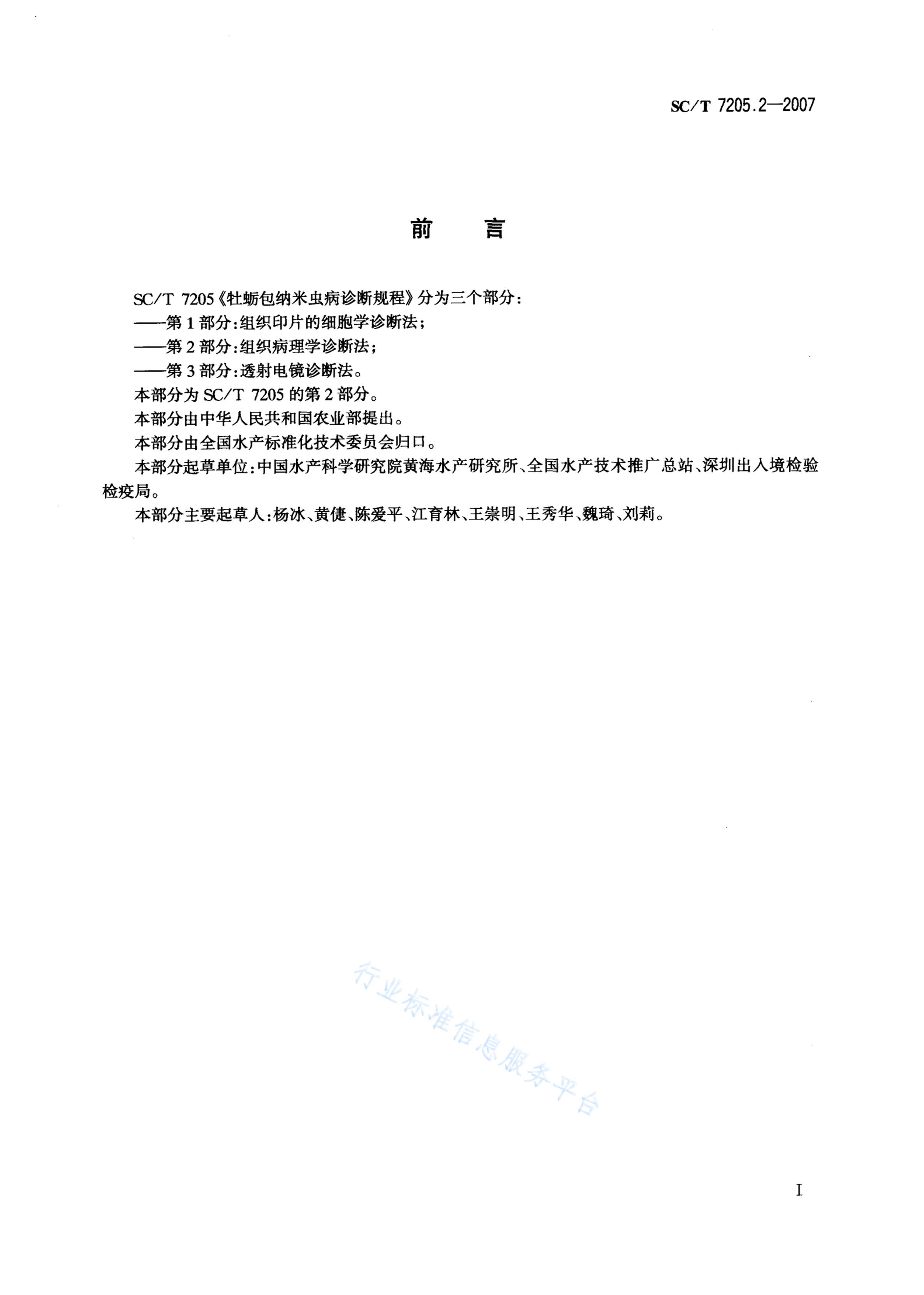 SC/T 7205.2—2007

前　言

SC/T 7205《牡蛎包纳米虫病诊断规程》分为三个部分：
——第1部分：组织印片的细胞学诊断法；
——第2部分：组织病理学诊断法；
——第3部分：透射电镜诊断法。
本部分为SC/T 7205的第2部分。
本部分由中华人民共和国农业部提出。
本部分由全国水产标准化技术委员会归口。
本部分起草单位：中国水产科学研究院黄海水产研究所、全国水产技术推广总站、深圳出入境检验检疫局。
本部分主要起草人：杨冰、黄倢、陈爱平、江育林、王崇明、王秀华、魏琦、刘莉。

行业标准信息服务平台

I